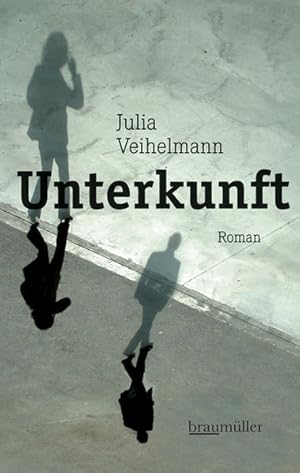 Julia
Veihelmann

Unterkunft

Roman

braumüller